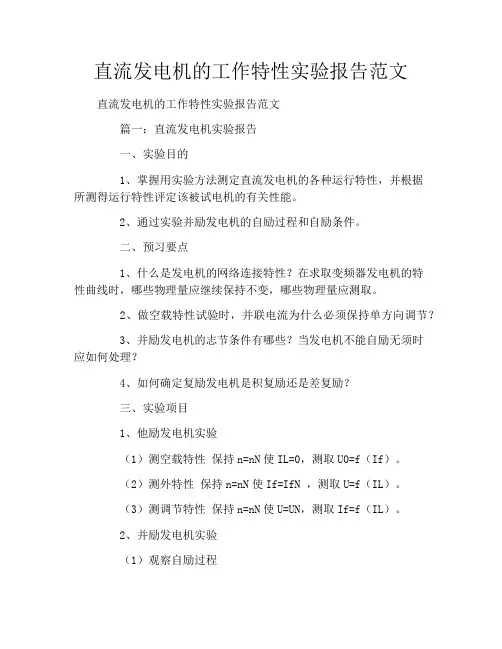 直流发电机的工作特性实验报告范文

直流发电机的工作特性实验报告范文

篇一：直流发电机实验报告

一、实验目的

1、掌握用实验方法测定直流发电机的各种运行特性，并根据所测得运行特性评定该被试电机的有关性能。

2、通过实验并励发电机的自励过程和自励条件。

二、预习要点

1、什么是发电机的网络连接特性？在求取变频器发电机的特性曲线时，哪些物理量应继续保持不变，哪些物理量应测取。

2、做空载特性试验时，并联电流为什么必须保持单方向调节？

3、并励发电机的志节条件有哪些？当发电机不能自励无须时应如何处理？

4、如何确定复励发电机是积复励还是差复励？

三、实验项目

1、他励发电机实验

（1）测空载特性 保持 n=nN 使 IL=0，测取 U0=f（If）。

（2）测外特性 保持 n=nN 使 If=IfN ，测取 U=f（IL）。

（3）测调节特性 保持 n=nN 使 U=UN，测取 If=f（IL）。

2、并励发电机实验

（1）观察自励过程